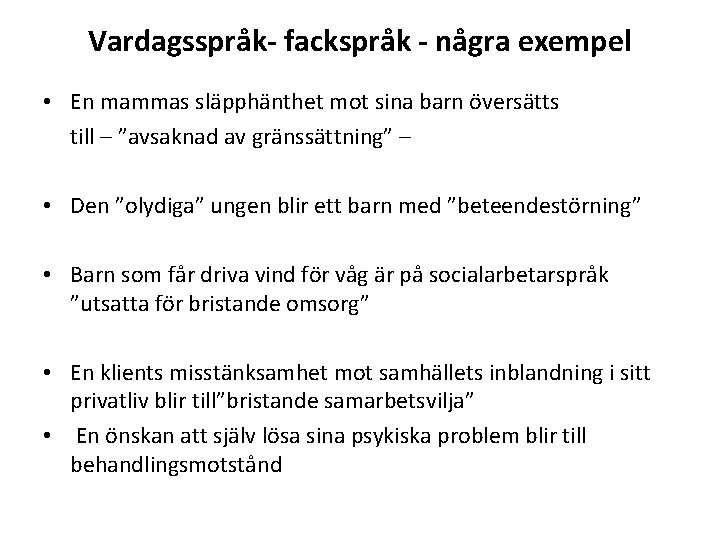 Vardagsspråk- fackspråk - några exempel

• En mammas släpphänthet mot sina barn översätts till – ”avsaknad av gränssättning” –

• Den ”olydiga” ungen blir ett barn med ”beteendestörning”

• Barn som får driva vind för våg är på socialarbetarspråk ”utsatta för bristande omsorg”

• En klients misstänksamhet mot samhällets inblandning i sitt privatliv blir till”bristande samarbetsvilja”

• En önskan att själv lösa sina psykiska problem blir till behandlingsmotstånd